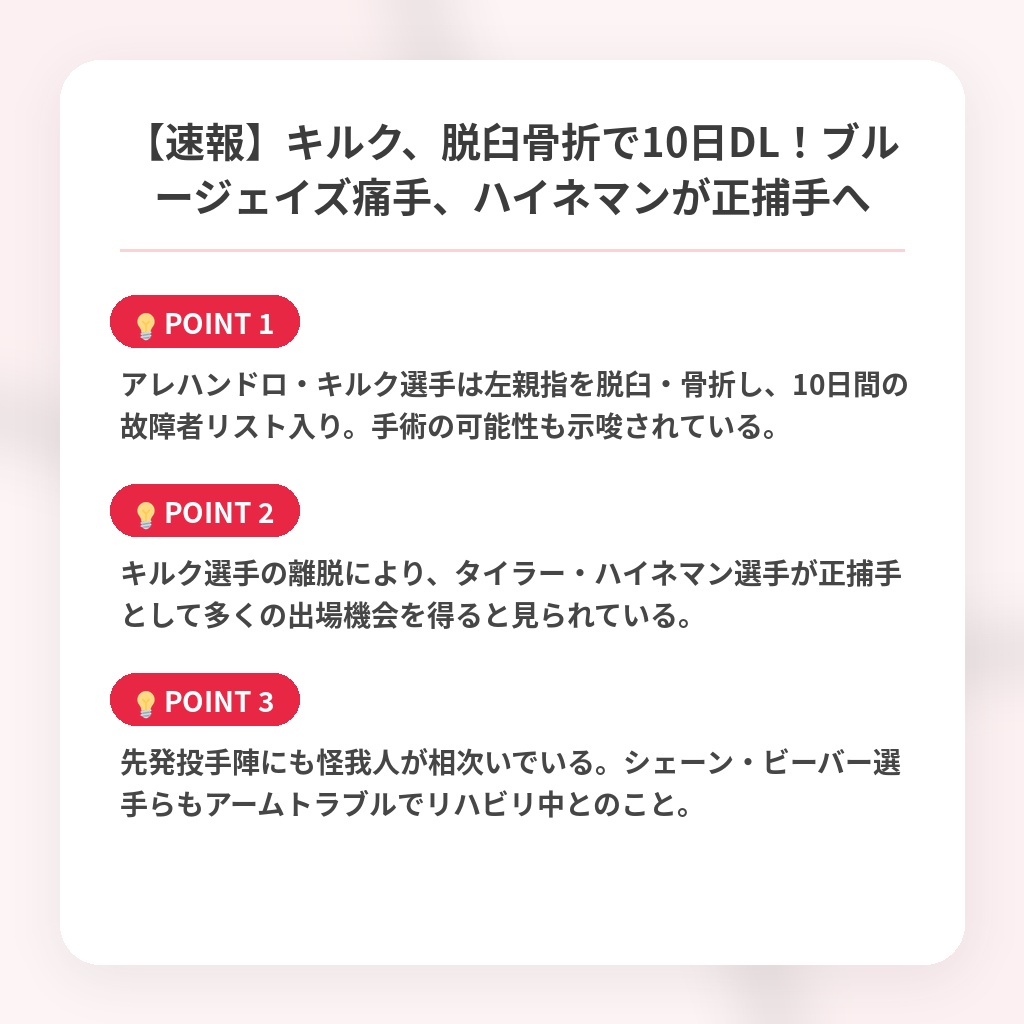 【速報】キルク、脱臼骨折で10日DL！ブルージェイズ痛手、ハイネマンが正捕手へ

POINT 1

アレハンドロ・キルク選手は左親指を脱臼・骨折し、10日間の故障者リスト入り。手術の可能性も示唆されている。

POINT 2

キルク選手の離脱により、タイラー・ハイネマン選手が正捕手として多くの出場機会を得ると見られている。

POINT 3

先発投手陣にも怪我人が相次いでいる。シェーン・ビーバー選手らもアームトラブルでリハビリ中とのこと。